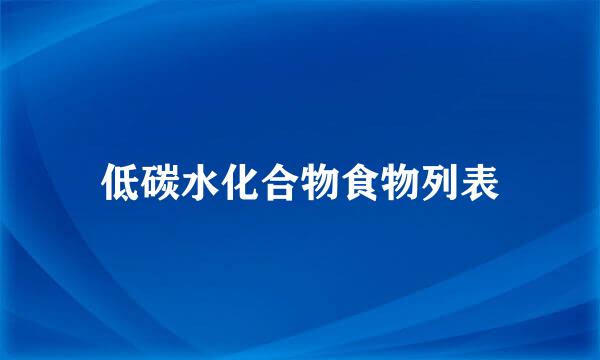 低碳水化合物食物列表